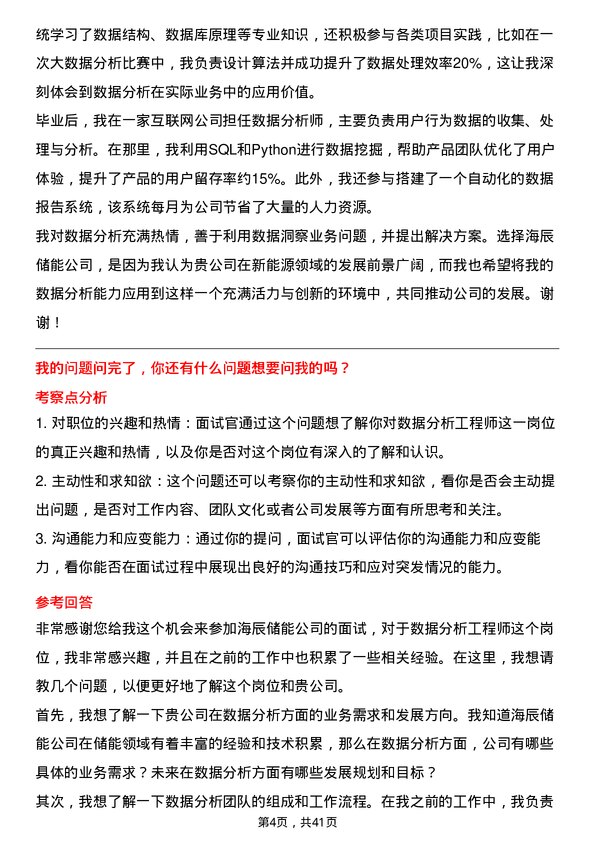 统学习了数据结构、数据库原理等专业知识，还积极参与各类项目实践，比如在一次大数据分析比赛中，我负责设计算法并成功提升了数据处理效率20%，这让我深刻体会到数据分析在实际业务中的应用价值。

毕业后，我在一家互联网公司担任数据分析师，主要负责用户行为数据的收集、处理与分析。在那里，我利用SQL和Python进行数据挖掘，帮助产品团队优化了用户体验，提升了产品的用户留存率约15%。此外，我还参与搭建了一个自动化的数据报告系统，该系统每月为公司节省了大量的人力资源。

我对数据分析充满热情，善于利用数据洞察业务问题，并提出解决方案。选择海辰储能公司，是因为我认为贵公司在新能源领域的发展前景广阔，而我也希望将我的数据分析能力应用到这样一个充满活力与创新的环境中，共同推动公司的发展。谢谢！

我的问题问完了，你还有什么问题想要问我的吗？

考察点分析

1. 对职位的兴趣和热情：面试官通过这个问题想了解你对数据分析工程师这一岗位的真正兴趣和热情，以及你是否对这个岗位有深入的了解和认识。

2. 主动性和求知欲：这个问题还可以考察你的主动性和求知欲，看你是否会主动提出问题，是否对工作内容、团队文化或者公司发展等方面有所思考和关注。

3. 沟通能力和应变能力：通过你的提问，面试官可以评估你的沟通能力和应变能力，看你能否在面试过程中展现出良好的沟通技巧和应对突发情况的能力。

参考回答

非常感谢您给我这个机会来参加海辰储能公司的面试，对于数据分析工程师这个岗位，我非常感兴趣，并且在之前的工作中也积累了一些相关经验。在这里，我想请教几个问题，以便更好地了解这个岗位和贵公司。

首先，我想了解一下贵公司在数据分析方面的业务需求和发展方向。我知道海辰储能公司在储能领域有着丰富的经验和技术积累，那么在数据分析方面，公司有哪些具体的业务需求？未来在数据分析方面有哪些发展规划和目标？

其次，我想了解一下数据分析团队的组成和工作流程。在我之前的工作中，我负责

第4页，共41页